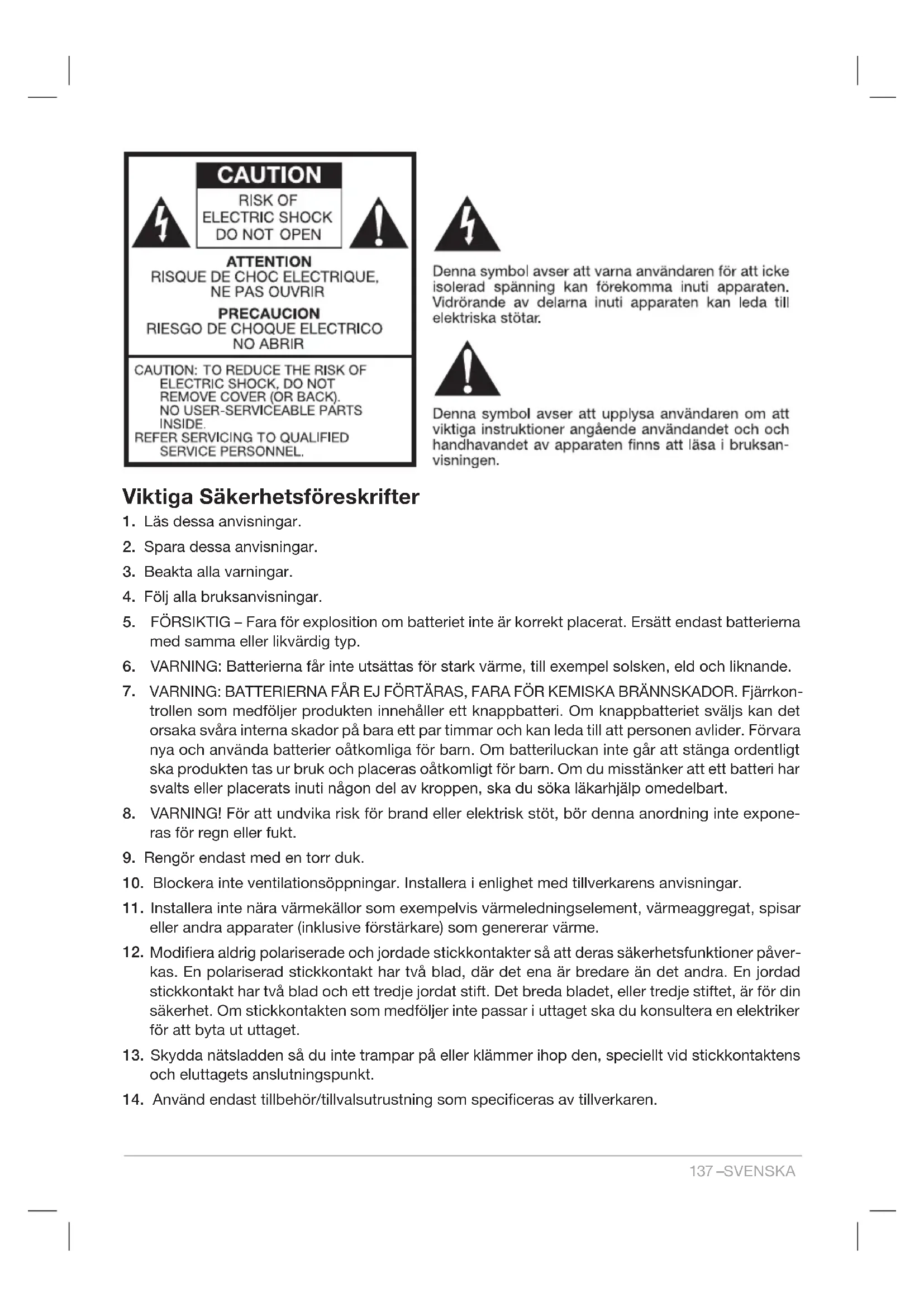 CAUTION
RISK OF ELECTRIC SHOCK DO NOT OPEN

ATTENTION
RISQUE DE CHOC ELECTRIQUE, NE PAS OUVRIR

PRECAUCION
RIESGO DE CHOQUE ELECTRICO NO ABRIR

CAUTION: TO REDUCE THE RISK OF ELECTRIC SHOCK, DO NOT REMOVE COVER (OR BACK). NO USER-SERVICEABLE PARTS INSIDE. REFER SERVICING TO QUALIFIED SERVICE PERSONNEL.

Denna symbol avser att varna användaren för att icke isolerad spänning kan förekomma inuti apparaten. Vidrörande av delarna inuti apparaten kan leda till elektriska stötar.

Denna symbol avser att upplysa användaren om att viktiga instruktioner angående användandet och och handhavandet av apparaten finns att läsa i bruksanvisningen.

Viktiga Säkerhetsföreskrifter

1. Läs dessa anvisningar.
2. Spara dessa anvisningar.
3. Beakta alla varningar.
4. Följ alla bruksanvisningar.
5. FÖRSIKTIG – Fara för explosition om batteriet inte är korrekt placerat. Ersätt endast batterierna med samma eller likvärdig typ.
6. VARNING: Batterierna får inte utsättas för stark värme, till exempel solsken, eld och liknande.
7. VARNING: BATTERIERNA FÅR EJ FÖRTÄRAS, FARA FÖR KEMISKA BRÄNNSKADOR. Fjärrkontrollen som medföljer produkten innehåller ett knappbatteri. Om knappbatteriet sväljs kan det orsaka svåra interna skador på bara ett par timmar och kan leda till att personen avlider. Förvara nya och använda batterier oåtkomliga för barn. Om batteriluckan inte går att stänga ordentligt ska produkten tas ur bruk och placeras oåtkomligt för barn. Om du misstänker att ett batteri har svalts eller placerats inuti någon del av kroppen, ska du söka läkarhjälp omedelbart.
8. VARNING! För att undvika risk för brand eller elektrisk stöt, bör denna anordning inte exponeras för regn eller fukt.
9. Rengör endast med en torr duk.
10. Blockera inte ventilationsöppningar. Installera i enlighet med tillverkarens anvisningar.
11. Installera inte nära värmekällor som exempelvis värmeledningselement, värmeaggregat, spisar eller andra apparater (inklusive förstärkare) som genererar värme.
12. Modifiera aldrig polariserade och jordade stickkontakter så att deras säkerhetsfunktioner påverkas. En polariserad stickkontakt har två blad, där det ena är bredare än det andra. En jordad stickkontakt har två blad och ett tredje jordat stift. Det breda bladet, eller tredje stiftet, är för din säkerhet. Om stickkontakten som medföljer inte passar i uttaget ska du konsultera en elektriker för att byta ut uttaget.
13. Skydda nätsladden så du inte trampar på eller klämmer ihop den, speciellt vid stickkontaktens och eluttagets anslutningspunkt.
14. Använd endast tillbehör/tillvalsutrustning som specificeras av tillverkaren.

137 –SVENSKA